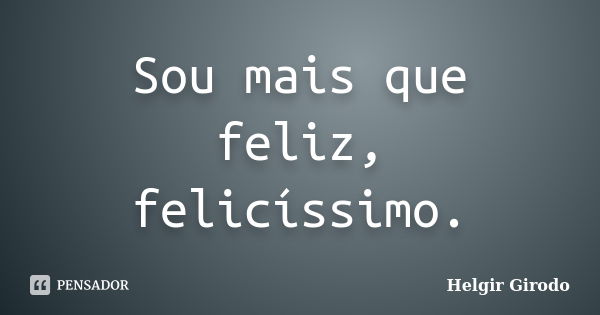 Sou mais que feliz, felicíssimo.

PENSADOR

Helgir Girodo